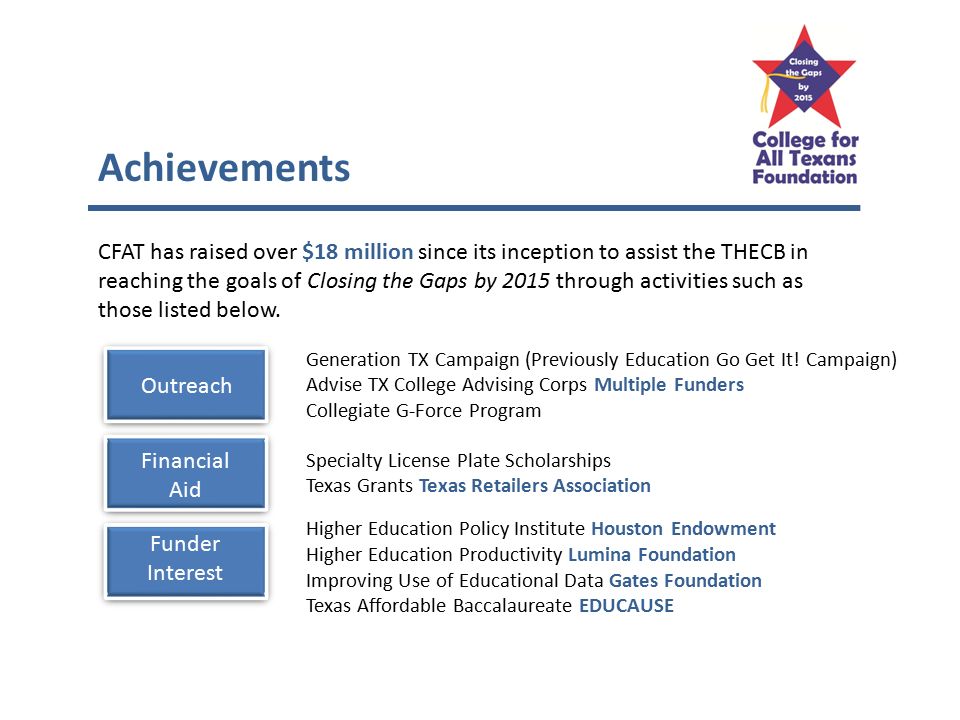 Closing the Gaps by 2015

College for All Texans Foundation

Achievements

CFAT has raised over $18 million since its inception to assist the THECB in reaching the goals of Closing the Gaps by 2015 through activities such as those listed below.

Outreach

Generation TX Campaign (Previously Education Go Get It! Campaign)
Advise TX College Advising Corps Multiple Funders
Collegiate G-Force Program

Financial Aid

Specialty License Plate Scholarships
Texas Grants Texas Retailers Association

Funder Interest

Higher Education Policy Institute Houston Endowment
Higher Education Productivity Lumina Foundation
Improving Use of Educational Data Gates Foundation
Texas Affordable Baccalaureate EDUCAUSE